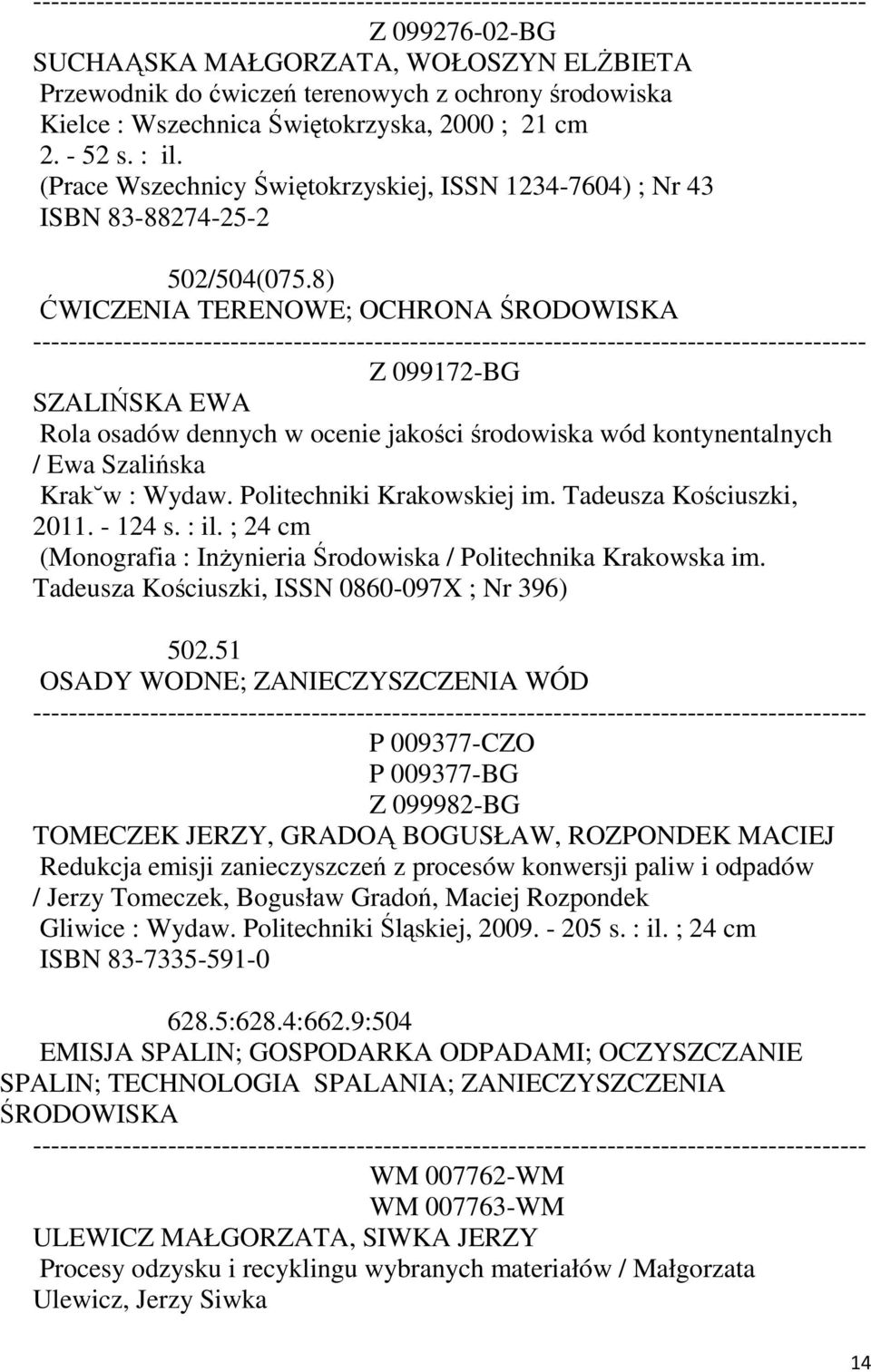 ------------------------------------------------------------------------------------------

Z 099276-02-BG

SUCHAĄSKA MAŁGORZATA, WOŁOSZYN ELŻBIETA
Przewodnik do ćwiczeń terenowych z ochrony środowiska
Kielce : Wszechnica Świętokrzyska, 2000 ; 21 cm
2. - 52 s. : il.
(Prace Wszechnicy Świętokrzyskiej, ISSN 1234-7604) ; Nr 43
ISBN 83-88274-25-2

502/504(075.8)
ĆWICZENIA TERENOWE; OCHRONA ŚRODOWISKA
------------------------------------------------------------------------------------------

Z 099172-BG

SZALIŃSKA EWA
Rola osadów dennych w ocenie jakości środowiska wód kontynentalnych / Ewa Szalińska
Krak˘w : Wydaw. Politechniki Krakowskiej im. Tadeusza Kościuszki, 2011. - 124 s. : il. ; 24 cm
(Monografia : Inżynieria Środowiska / Politechnika Krakowska im. Tadeusza Kościuszki, ISSN 0860-097X ; Nr 396)

502.51
OSADY WODNE; ZANIECZYSZCZENIA WÓD
------------------------------------------------------------------------------------------

P 009377-CZO
P 009377-BG
Z 099982-BG

TOMECZEK JERZY, GRADOĄ BOGUSŁAW, ROZPONDEK MACIEJ
Redukcja emisji zanieczyszczeń z procesów konwersji paliw i odpadów / Jerzy Tomeczek, Bogusław Gradoń, Maciej Rozpondek
Gliwice : Wydaw. Politechniki Śląskiej, 2009. - 205 s. : il. ; 24 cm
ISBN 83-7335-591-0

628.5:628.4:662.9:504
EMISJA SPALIN; GOSPODARKA ODPADAMI; OCZYSZCZANIE SPALIN; TECHNOLOGIA SPALANIA; ZANIECZYSZCZENIA ŚRODOWISKA
------------------------------------------------------------------------------------------

WM 007762-WM
WM 007763-WM

ULEWICZ MAŁGORZATA, SIWKA JERZY
Procesy odzysku i recyklingu wybranych materiałów / Małgorzata Ulewicz, Jerzy Siwka

14